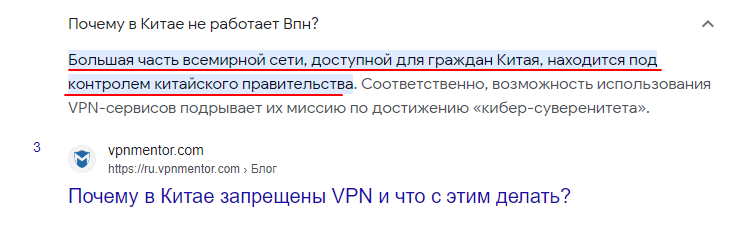 Почему в Китае не работает Впн?

Большая часть всемирной сети, доступной для граждан Китая, находится под контролем китайского правительства. Соответственно, возможность использования VPN-сервисов подрывает их миссию по достижению «кибер-суверенитета».

3

vpnmentor.com
https://ru.vpnmentor.com › Блог

Почему в Китае запрещены VPN и что с этим делать?